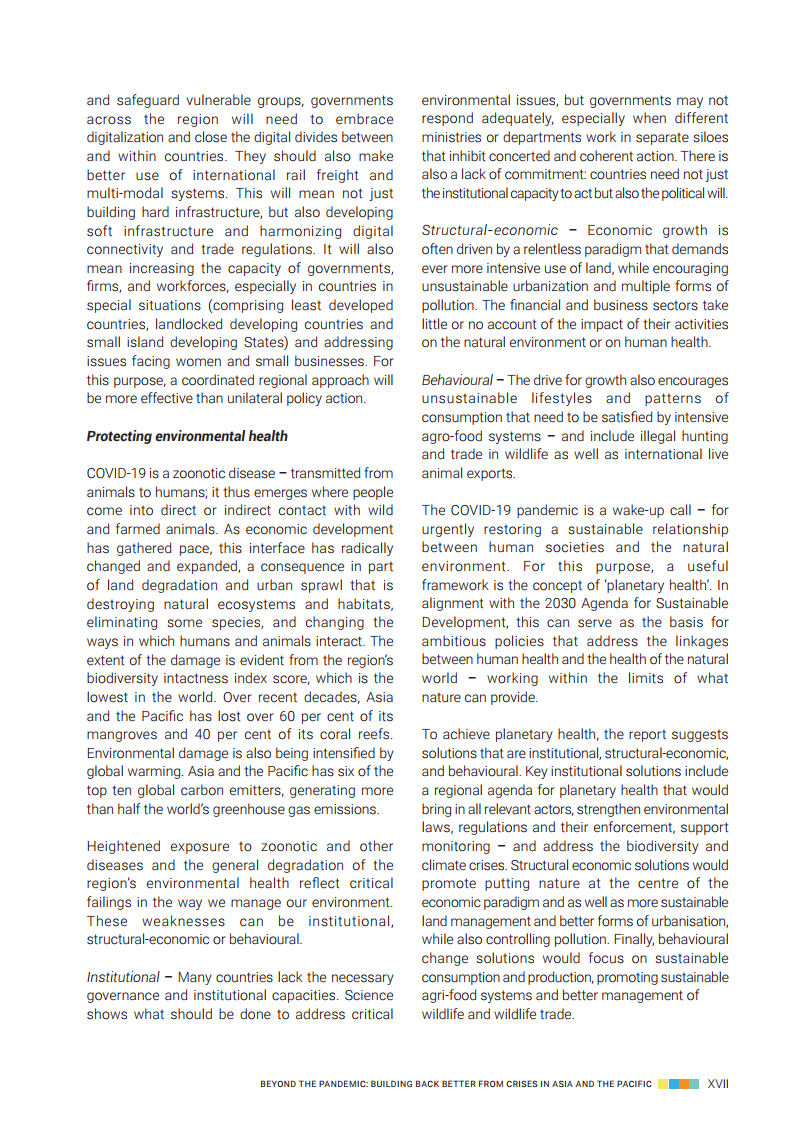 and safeguard vulnerable groups, governments across the region will need to embrace digitalization and close the digital divides between and within countries. They should also make better use of international rail freight and multi-modal systems. This will mean not just building hard infrastructure, but also developing soft infrastructure and harmonizing digital connectivity and trade regulations. It will also mean increasing the capacity of governments, firms, and workforces, especially in countries in special situations (comprising least developed countries, landlocked developing countries and small island developing States) and addressing issues facing women and small businesses. For this purpose, a coordinated regional approach will be more effective than unilateral policy action.

Protecting environmental health

COVID-19 is a zoonotic disease – transmitted from animals to humans; it thus emerges where people come into direct or indirect contact with wild and farmed animals. As economic development has gathered pace, this interface has radically changed and expanded, a consequence in part of land degradation and urban sprawl that is destroying natural ecosystems and habitats, eliminating some species, and changing the ways in which humans and animals interact. The extent of the damage is evident from the region's biodiversity intactness index score, which is the lowest in the world. Over recent decades, Asia and the Pacific has lost over 60 per cent of its mangroves and 40 per cent of its coral reefs. Environmental damage is also being intensified by global warming. Asia and the Pacific has six of the top ten global carbon emitters, generating more than half the world's greenhouse gas emissions.

Heightened exposure to zoonotic and other diseases and the general degradation of the region's environmental health reflect critical failings in the way we manage our environment. These weaknesses can be institutional, structural-economic or behavioural.

Institutional – Many countries lack the necessary governance and institutional capacities. Science shows what should be done to address critical environmental issues, but governments may not respond adequately, especially when different ministries or departments work in separate siloes that inhibit concerted and coherent action. There is also a lack of commitment: countries need not just the institutional capacity to act but also the political will.

Structural-economic – Economic growth is often driven by a relentless paradigm that demands ever more intensive use of land, while encouraging unsustainable urbanization and multiple forms of pollution. The financial and business sectors take little or no account of the impact of their activities on the natural environment or on human health.

Behavioural – The drive for growth also encourages unsustainable lifestyles and patterns of consumption that need to be satisfied by intensive agro-food systems – and include illegal hunting and trade in wildlife as well as international live animal exports.

The COVID-19 pandemic is a wake-up call – for urgently restoring a sustainable relationship between human societies and the natural environment. For this purpose, a useful framework is the concept of 'planetary health'. In alignment with the 2030 Agenda for Sustainable Development, this can serve as the basis for ambitious policies that address the linkages between human health and the health of the natural world – working within the limits of what nature can provide.

To achieve planetary health, the report suggests solutions that are institutional, structural-economic, and behavioural. Key institutional solutions include a regional agenda for planetary health that would bring in all relevant actors, strengthen environmental laws, regulations and their enforcement, support monitoring – and address the biodiversity and climate crises. Structural economic solutions would promote putting nature at the centre of the economic paradigm and as well as more sustainable land management and better forms of urbanisation, while also controlling pollution. Finally, behavioural change solutions would focus on sustainable consumption and production, promoting sustainable agri-food systems and better management of wildlife and wildlife trade.

BEYOND THE PANDEMIC: BUILDING BACK BETTER FROM CRISES IN ASIA AND THE PACIFIC XVII